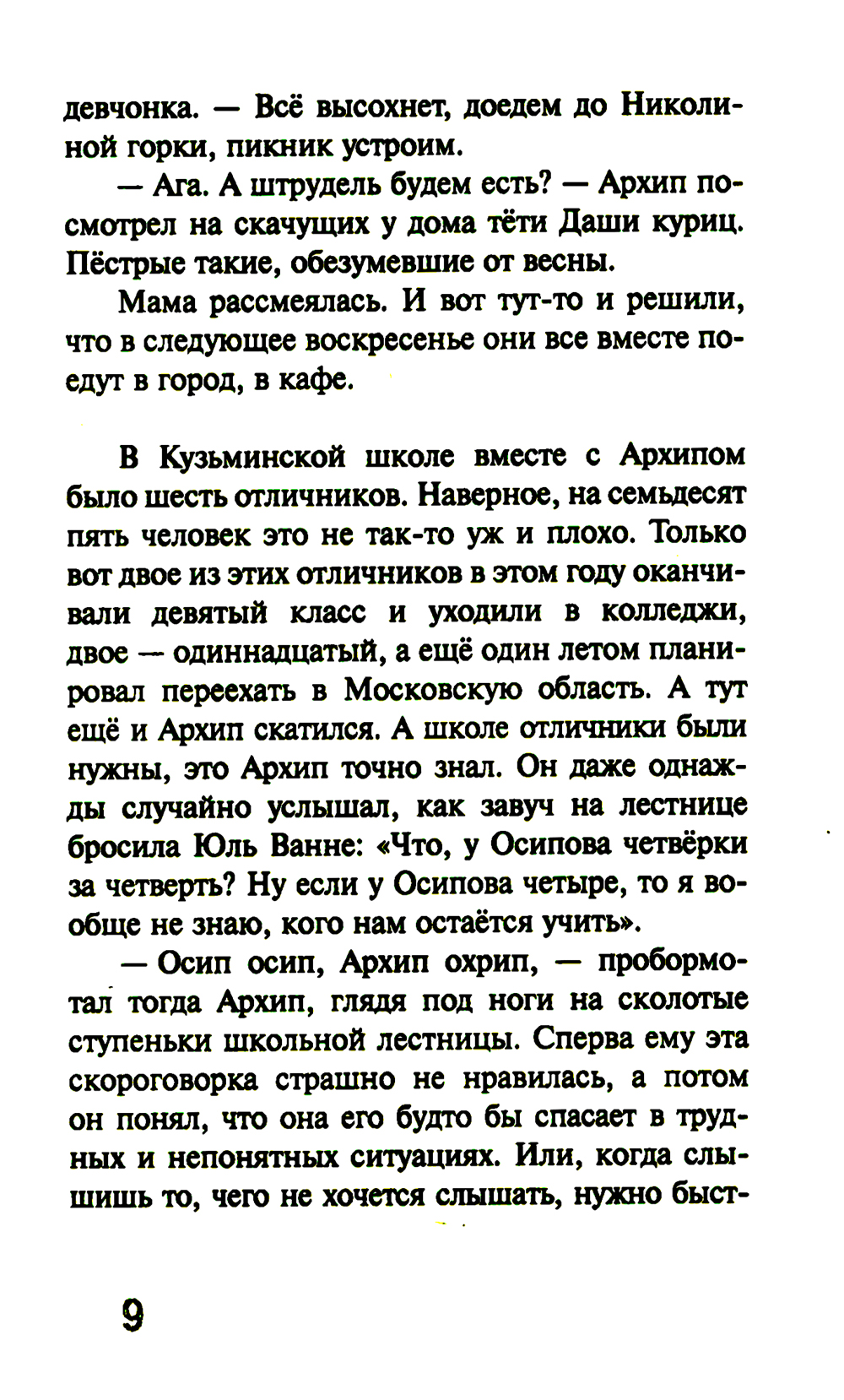 девчонка. — Всё высохнет, доедем до Николиной горки, пикник устроим.

— Ага. А штрудель будем есть? — Архип посмотрел на скачущих у дома тёти Даши куриц. Пёстрые такие, обезумевшие от весны.

Мама рассмеялась. И вот тут-то и решили, что в следующее воскресенье они все вместе поедут в город, в кафе.

В Кузьминской школе вместе с Архипом было шесть отличников. Наверное, на семьдесят пять человек это не так-то уж и плохо. Только вот двое из этих отличников в этом году оканчивали девятый класс и уходили в колледжи, двое — одиннадцатый, а ещё один летом планировал переехать в Московскую область. А тут ещё и Архип скатился. А школе отличники были нужны, это Архип точно знал. Он даже однажды случайно услышал, как завуч на лестнице бросила Юль Ванне: «Что, у Осипова четвёрки за четверть? Ну если у Осипова четыре, то я вообще не знаю, кого нам остаётся учить».

— Осип осип, Архип охрип, — пробормотал тогда Архип, глядя под ноги на сколотые ступеньки школьной лестницы. Сперва ему эта скороговорка страшно не нравилась, а потом он понял, что она его будто бы спасает в трудных и непонятных ситуациях. Или, когда слышишь то, чего не хочется слышать, нужно быст-

9